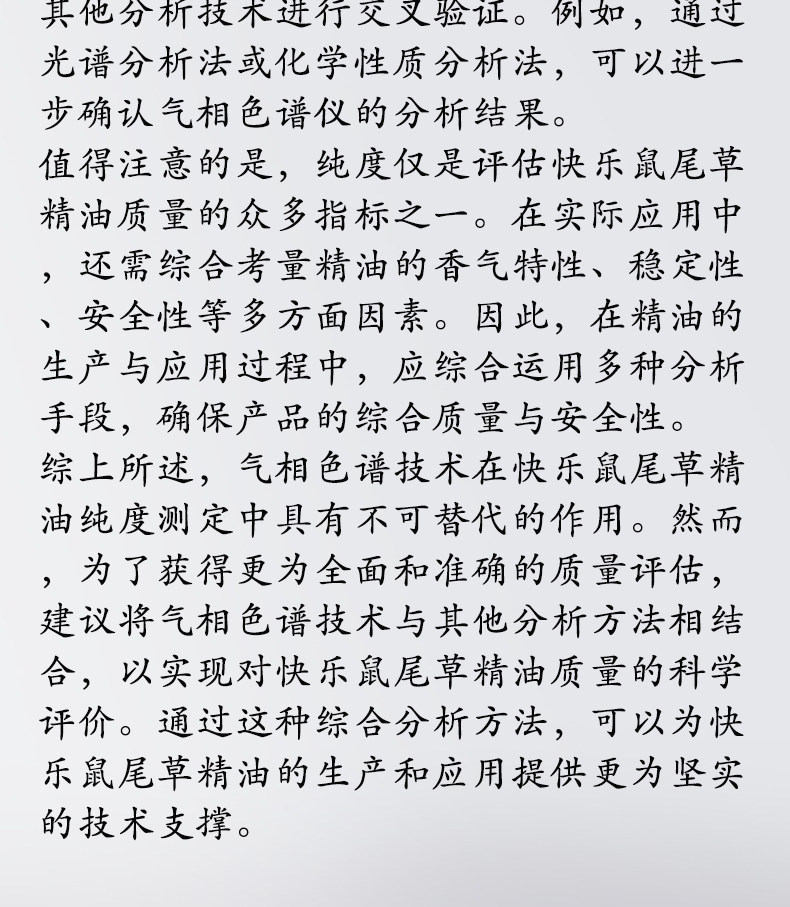 其他分析技术进行交叉验证。例如，通过光谱分析法或化学性质分析法，可以进一步确认气相色谱仪的分析结果。

值得注意的是，纯度仅是评估快乐鼠尾草精油质量的众多指标之一。在实际应用中，还需综合考量精油的香气特性、稳定性、安全性等多方面因素。因此，在精油的生产与应用过程中，应综合运用多种分析手段，确保产品的综合质量与安全性。

综上所述，气相色谱技术在快乐鼠尾草精油纯度测定中具有不可替代的作用。然而，为了获得更为全面和准确的质量评估，建议将气相色谱技术与其他分析方法相结合，以实现对快乐鼠尾草精油质量的科学评价。通过这种综合分析方法，可以为快乐鼠尾草精油的生产和应用提供更为坚实的技术支撑。